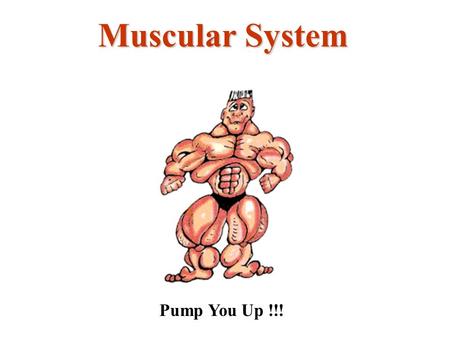 Muscular System

Pump You Up !!!